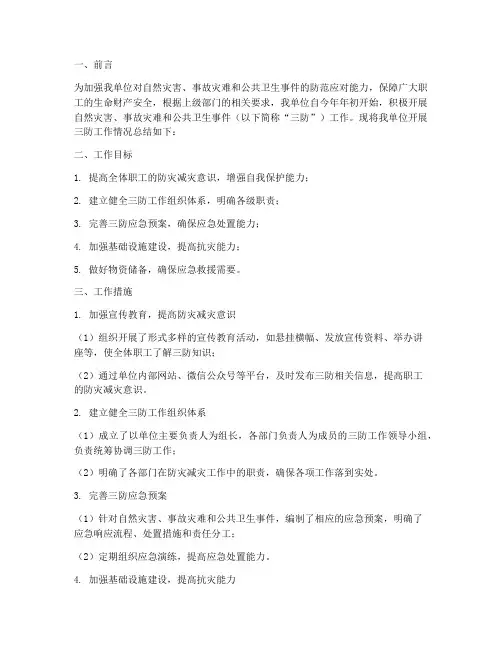 一、前言

为加强我单位对自然灾害、事故灾难和公共卫生事件的防范应对能力，保障广大职工的生命财产安全，根据上级部门的相关要求，我单位自今年年初开始，积极开展自然灾害、事故灾难和公共卫生事件（以下简称“三防”）工作。现将我单位开展三防工作情况总结如下：

二、工作目标

1. 提高全体职工的防灾减灾意识，增强自我保护能力；

2. 建立健全三防工作组织体系，明确各级职责；

3. 完善三防应急预案，确保应急处置能力；

4. 加强基础设施建设，提高抗灾能力；

5. 做好物资储备，确保应急救援需要。

三、工作措施

1. 加强宣传教育，提高防灾减灾意识

（1）组织开展了形式多样的宣传教育活动，如悬挂横幅、发放宣传资料、举办讲座等，使全体职工了解三防知识；

（2）通过单位内部网站、微信公众号等平台，及时发布三防相关信息，提高职工的防灾减灾意识。

2. 建立健全三防工作组织体系

（1）成立了以单位主要负责人为组长，各部门负责人为成员的三防工作领导小组，负责统筹协调三防工作；

（2）明确了各部门在防灾减灾工作中的职责，确保各项工作落到实处。

3. 完善三防应急预案

（1）针对自然灾害、事故灾难和公共卫生事件，编制了相应的应急预案，明确了应急响应流程、处置措施和责任分工；

（2）定期组织应急演练，提高应急处置能力。

4. 加强基础设施建设，提高抗灾能力